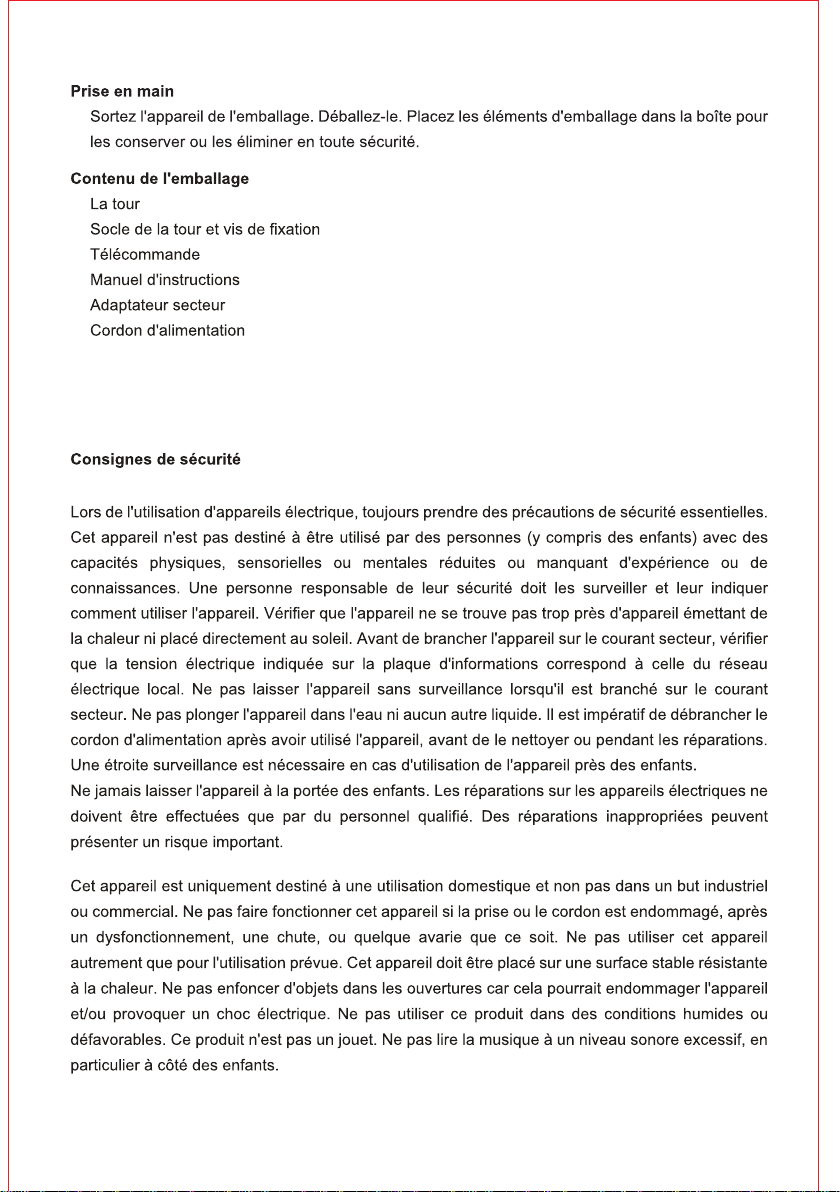 Prise en main

Sortez l'appareil de l'emballage. Déballez-le. Placez les éléments d'emballage dans la boîte pour les conserver ou les éliminer en toute sécurité.

Contenu de l'emballage

La tour
Socle de la tour et vis de fixation
Télécommande
Manuel d'instructions
Adaptateur secteur
Cordon d'alimentation

Consignes de sécurité

Lors de l'utilisation d'appareils électrique, toujours prendre des précautions de sécurité essentielles. Cet appareil n'est pas destiné à être utilisé par des personnes (y compris des enfants) avec des capacités physiques, sensorielles ou mentales réduites ou manquant d'expérience ou de connaissances. Une personne responsable de leur sécurité doit les surveiller et leur indiquer comment utiliser l'appareil. Vérifier que l'appareil ne se trouve pas trop près d'appareil émettant de la chaleur ni placé directement au soleil. Avant de brancher l'appareil sur le courant secteur, vérifier que la tension électrique indiquée sur la plaque d'informations correspond à celle du réseau électrique local. Ne pas laisser l'appareil sans surveillance lorsqu'il est branché sur le courant secteur. Ne pas plonger l'appareil dans l'eau ni aucun autre liquide. Il est impératif de débrancher le cordon d'alimentation après avoir utilisé l'appareil, avant de le nettoyer ou pendant les réparations. Une étroite surveillance est nécessaire en cas d'utilisation de l'appareil près des enfants.
Ne jamais laisser l'appareil à la portée des enfants. Les réparations sur les appareils électriques ne doivent être effectuées que par du personnel qualifié. Des réparations inappropriées peuvent présenter un risque important.

Cet appareil est uniquement destiné à une utilisation domestique et non pas dans un but industriel ou commercial. Ne pas faire fonctionner cet appareil si la prise ou le cordon est endommagé, après un dysfonctionnement, une chute, ou quelque avarie que ce soit. Ne pas utiliser cet appareil autrement que pour l'utilisation prévue. Cet appareil doit être placé sur une surface stable résistante à la chaleur. Ne pas enfoncer d'objets dans les ouvertures car cela pourrait endommager l'appareil et/ou provoquer un choc électrique. Ne pas utiliser ce produit dans des conditions humides ou défavorables. Ce produit n'est pas un jouet. Ne pas lire la musique à un niveau sonore excessif, en particulier à côté des enfants.